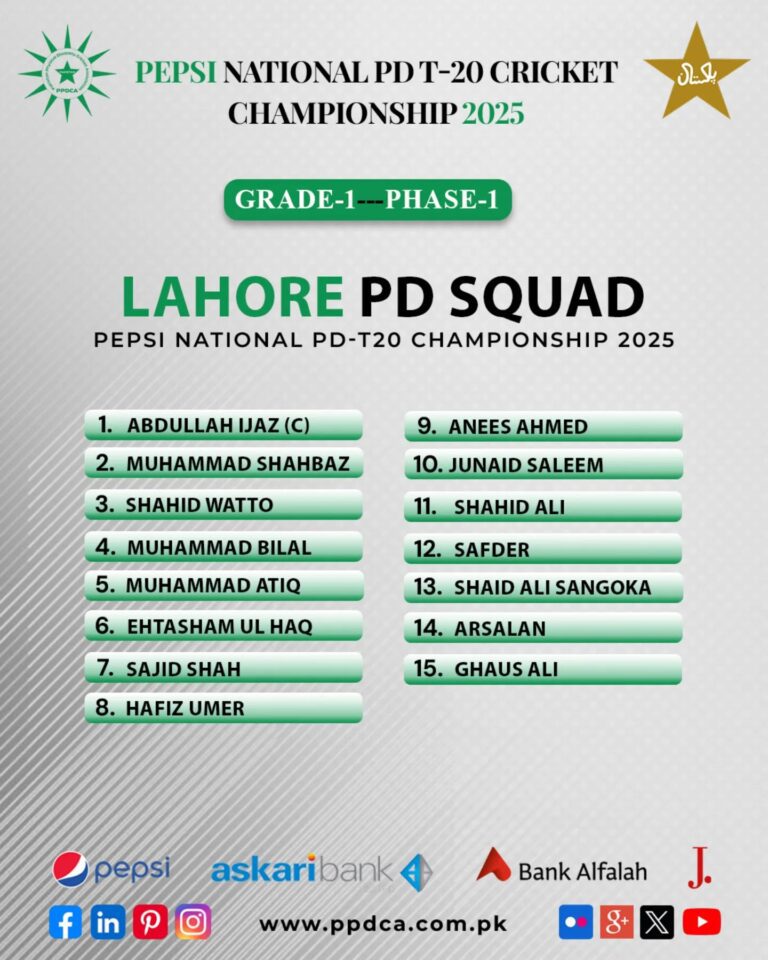 PPDCA

PEPSI NATIONAL PD T-20 CRICKET CHAMPIONSHIP 2025

پاکستان

GRADE-1---PHASE-1

LAHORE PD SQUAD

PEPSI NATIONAL PD-T20 CHAMPIONSHIP 2025

1. ABDULLAH IJAZ (C)
2. MUHAMMAD SHAHBAZ
3. SHAHID WATTO
4. MUHAMMAD BILAL
5. MUHAMMAD ATIQ
6. EHTASHAM UL HAQ
7. SAJID SHAH
8. HAFIZ UMER

9. ANEES AHMED
10. JUNAID SALEEM
11. SHAHID ALI
12. SAFDER
13. SHAID ALI SANGOKA
14. ARSALAN
15. GHAUS ALI

pepsi askaribank Bank Alfalah J.

www.ppdca.com.pk